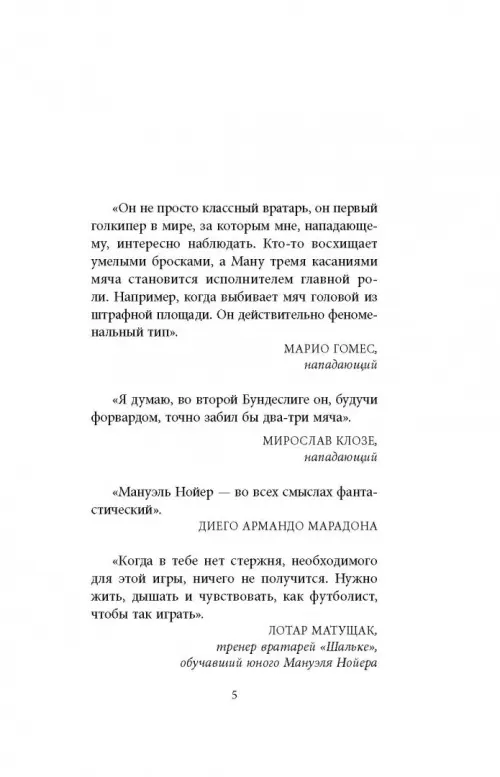 «Он не просто классный вратарь, он первый голкипер в мире, за которым мне, нападающему, интересно наблюдать. Кто-то восхищает умелыми бросками, а Ману тремя касаниями мяча становится исполнителем главной роли. Например, когда выбивает мяч головой из штрафной площади. Он действительно феноменальный тип».

МАРИО ГОМЕС,
нападающий

«Я думаю, во второй Бундеслиге он, будучи форвардом, точно забил бы два-три мяча».

МИРОСЛАВ КЛОЗЕ,
нападающий

«Мануэль Нойер — во всех смыслах фантастический».

ДИЕГО АРМАНДО МАРАДОНА

«Когда в тебе нет стержня, необходимого для этой игры, ничего не получится. Нужно жить, дышать и чувствовать, как футболист, чтобы так играть».

ЛОТАР МАТУЩАК,
тренер вратарей «Шальке»,
обучавший юного Мануэля Нойера

5